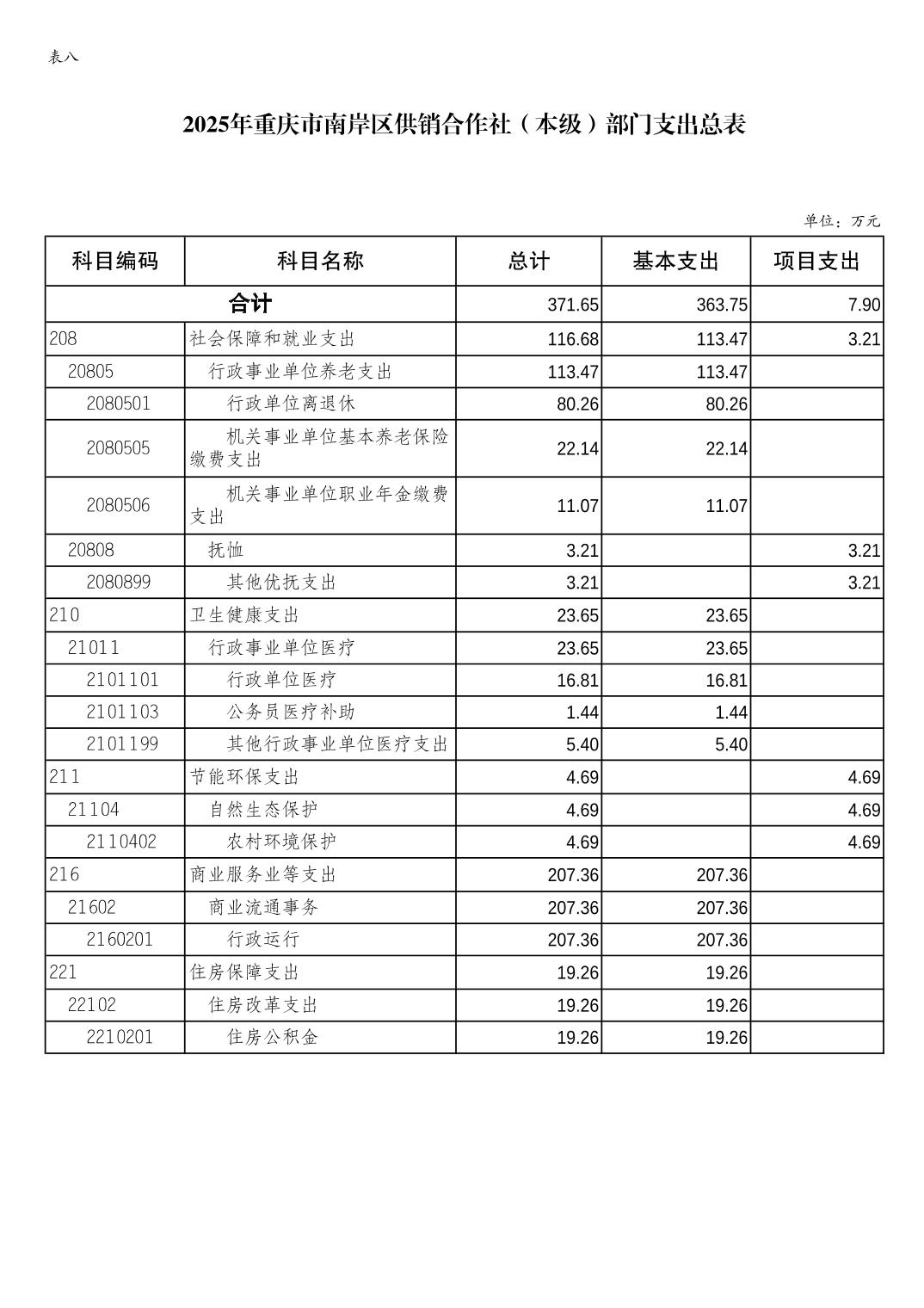 表八

2025年重庆市南岸区供销合作社（本级）部门支出总表

单位：万元

| 科目编码 | 科目名称 | 总计 | 基本支出 | 项目支出 |
|---|---|---|---|---|
| 合计 | | 371.65 | 363.75 | 7.90 |
| 208 | 社会保障和就业支出 | 116.68 | 113.47 | 3.21 |
| 20805 | 行政事业单位养老支出 | 113.47 | 113.47 | |
| 2080501 | 行政单位离退休 | 80.26 | 80.26 | |
| 2080505 | 机关事业单位基本养老保险缴费支出 | 22.14 | 22.14 | |
| 2080506 | 机关事业单位职业年金缴费支出 | 11.07 | 11.07 | |
| 20808 | 抚恤 | 3.21 | | 3.21 |
| 2080899 | 其他优抚支出 | 3.21 | | 3.21 |
| 210 | 卫生健康支出 | 23.65 | 23.65 | |
| 21011 | 行政事业单位医疗 | 23.65 | 23.65 | |
| 2101101 | 行政单位医疗 | 16.81 | 16.81 | |
| 2101103 | 公务员医疗补助 | 1.44 | 1.44 | |
| 2101199 | 其他行政事业单位医疗支出 | 5.40 | 5.40 | |
| 211 | 节能环保支出 | 4.69 | | 4.69 |
| 21104 | 自然生态保护 | 4.69 | | 4.69 |
| 2110402 | 农村环境保护 | 4.69 | | 4.69 |
| 216 | 商业服务业等支出 | 207.36 | 207.36 | |
| 21602 | 商业流通事务 | 207.36 | 207.36 | |
| 2160201 | 行政运行 | 207.36 | 207.36 | |
| 221 | 住房保障支出 | 19.26 | 19.26 | |
| 22102 | 住房改革支出 | 19.26 | 19.26 | |
| 2210201 | 住房公积金 | 19.26 | 19.26 | |